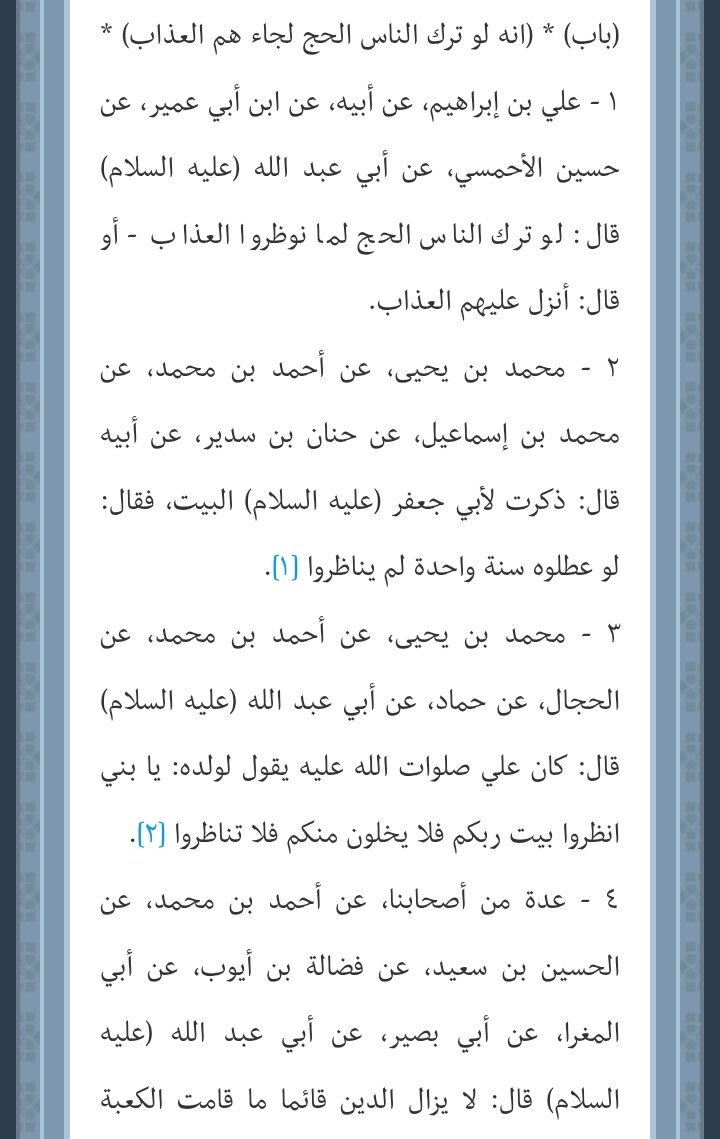 (باب) * (انه لو ترك الناس الحج لجاء هم العذاب) *

١ - علي بن إبراهيم، عن أبيه، عن ابن أبي عمير، عن حسين الأحمسي، عن أبي عبد الله (عليه السلام) قال: لو ترك الناس الحج لما نوظروا العذاب - أو قال: أنزل عليهم العذاب.

٢ - محمد بن يحيى، عن أحمد بن محمد، عن محمد بن إسماعيل، عن حنان بن سدير، عن أبيه قال: ذكرت لأبي جعفر (عليه السلام) البيت، فقال: لو عطلوه سنة واحدة لم يناظروا [١].

٣ - محمد بن يحيى، عن أحمد بن محمد، عن الحجال، عن حماد، عن أبي عبد الله (عليه السلام) قال: كان علي صلوات الله عليه يقول لولده: يا بني انظروا بيت ربكم فلا يخلون منكم فلا تناظروا [٢].

٤ - عدة من أصحابنا، عن أحمد بن محمد، عن الحسين بن سعيد، عن فضالة بن أيوب، عن أبي المغرا، عن أبي بصير، عن أبي عبد الله (عليه السلام) قال: لا يزال الدين قائما ما قامت الكعبة